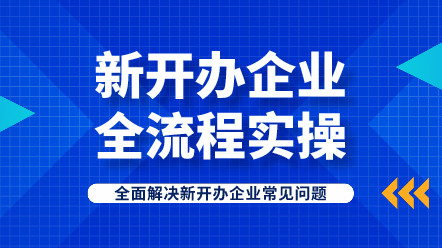 新开办企业
全流程实操

全面解决新开办企业常见问题